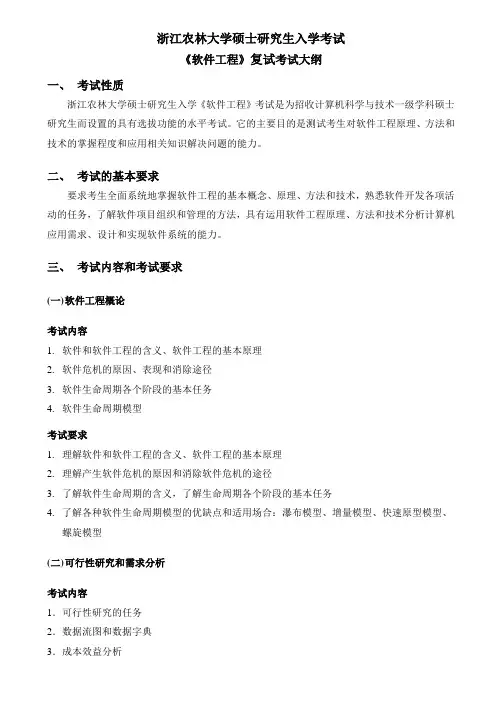 浙江农林大学硕士研究生入学考试
《软件工程》复试考试大纲

一、 考试性质

浙江农林大学硕士研究生入学《软件工程》考试是为招收计算机科学与技术一级学科硕士研究生而设置的具有选拔功能的水平考试。它的主要目的是测试考生对软件工程原理、方法和技术的掌握程度和应用相关知识解决问题的能力。

二、 考试的基本要求

要求考生全面系统地掌握软件工程的基本概念、原理、方法和技术，熟悉软件开发各项活动的任务，了解软件项目组织和管理的方法，具有运用软件工程原理、方法和技术分析计算机应用需求、设计和实现软件系统的能力。

三、 考试内容和考试要求

(一)软件工程概论

考试内容

1. 软件和软件工程的含义、软件工程的基本原理
2. 软件危机的原因、表现和消除途径
3. 软件生命周期各个阶段的基本任务
4. 软件生命周期模型

考试要求

1. 理解软件和软件工程的含义、软件工程的基本原理
2. 理解产生软件危机的原因和消除软件危机的途径
3. 了解软件生命周期的含义，了解生命周期各个阶段的基本任务
4. 了解各种软件生命周期模型的优缺点和适用场合：瀑布模型、增量模型、快速原型模型、螺旋模型

(二)可行性研究和需求分析

考试内容

1. 可行性研究的任务
2. 数据流图和数据字典
3. 成本效益分析